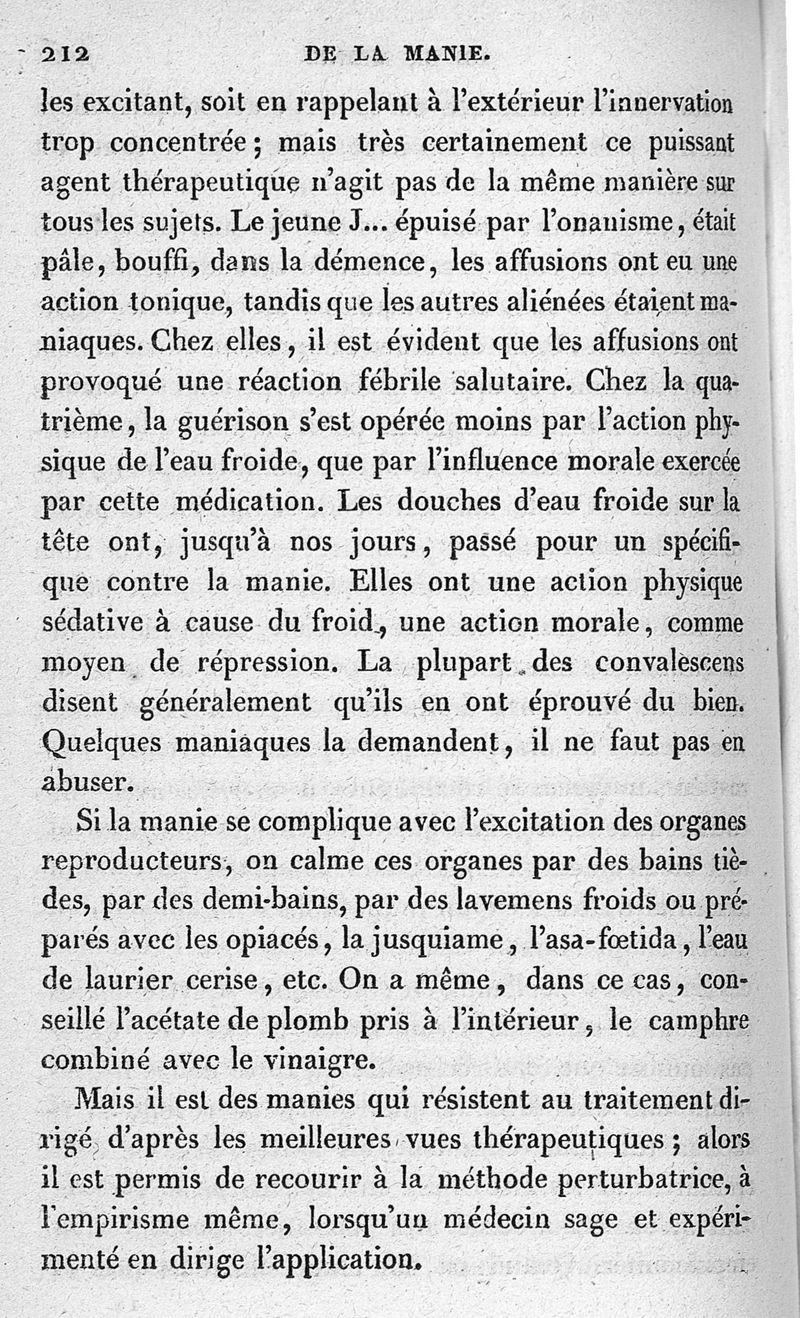 212 DE LA MANIE.

les excitant, soit en rappelant à l'extérieur l'innervation trop concentrée; mais très certainement ce puissant agent thérapeutique n'agit pas de la même manière sur tous les sujets. Le jeune J... épuisé par l'onanisme, était pâle, bouffi, dans la démence, les affusions ont eu une action tonique, tandis que les autres aliénées étaient maniaques. Chez elles, il est évident que les affusions ont provoqué une réaction fébrile salutaire. Chez la quatrième, la guérison s'est opérée moins par l'action physique de l'eau froide, que par l'influence morale exercée par cette médication. Les douches d'eau froide sur la tête ont, jusqu'à nos jours, passé pour un spécifique contre la manie. Elles ont une action physique sédative à cause du froid, une action morale, comme moyen de répression. La plupart des convalescens disent généralement qu'ils en ont éprouvé du bien. Quelques maniaques la demandent, il ne faut pas en abuser.

Si la manie se complique avec l'excitation des organes reproducteurs, on calme ces organes par des bains tièdes, par des demi-bains, par des lavemens froids ou préparés avec les opiacés, la jusquiame, l'asa-fœtida, l'eau de laurier cerise, etc. On a même, dans ce cas, conseillé l'acétate de plomb pris à l'intérieur, le camphre combiné avec le vinaigre.

Mais il est des manies qui résistent au traitement dirigé d'après les meilleures vues thérapeutiques; alors il est permis de recourir à la méthode perturbatrice, à l'empirisme même, lorsqu'un médecin sage et expérimenté en dirige l'application.